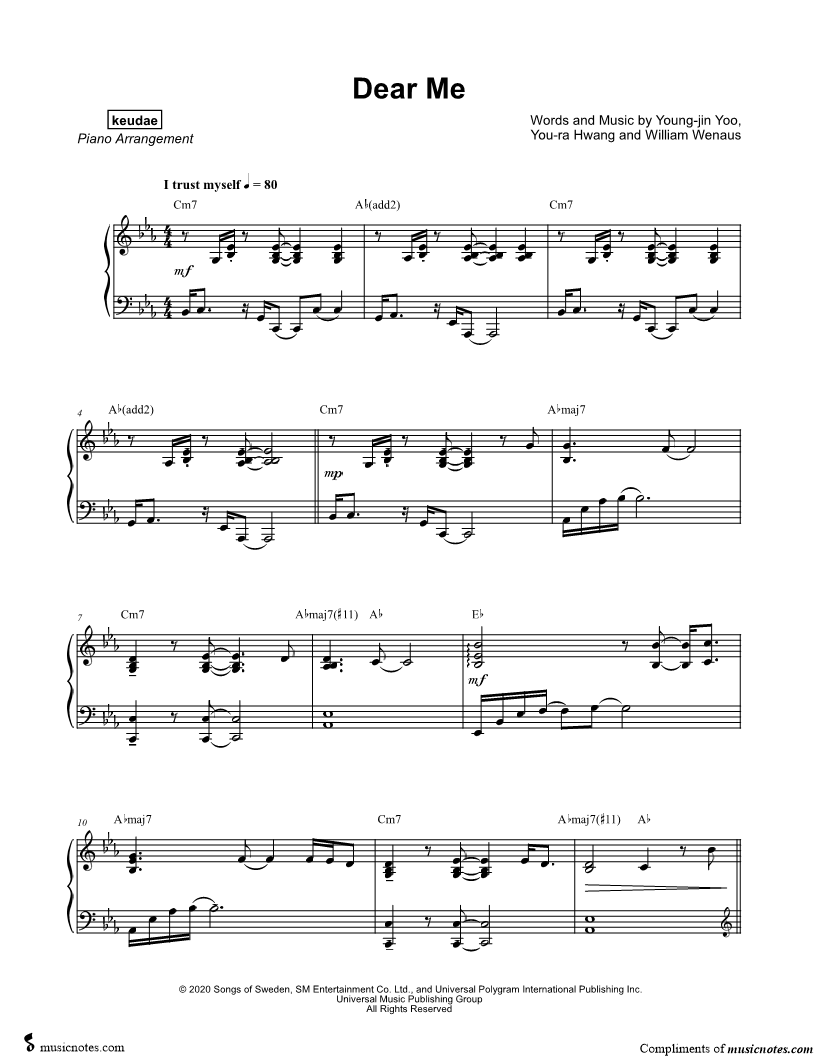 Dear Me

keudae
Piano Arrangement

Words and Music by Young-jin Yoo,
You-ra Hwang and William Wenaus

I trust myself ♩ = 80

Cm7
A♭(add2)
Cm7
mf

4
A♭(add2)
Cm7
A♭maj7
mp

7
Cm7
A♭maj7(♯11)
A♭
E♭
mf

10
A♭maj7
Cm7
A♭maj7(♯11)
A♭

© 2020 Songs of Sweden, SM Entertainment Co. Ltd., and Universal Polygram International Publishing Inc.
Universal Music Publishing Group
All Rights Reserved

musicnotes.com

Compliments of musicnotes.com